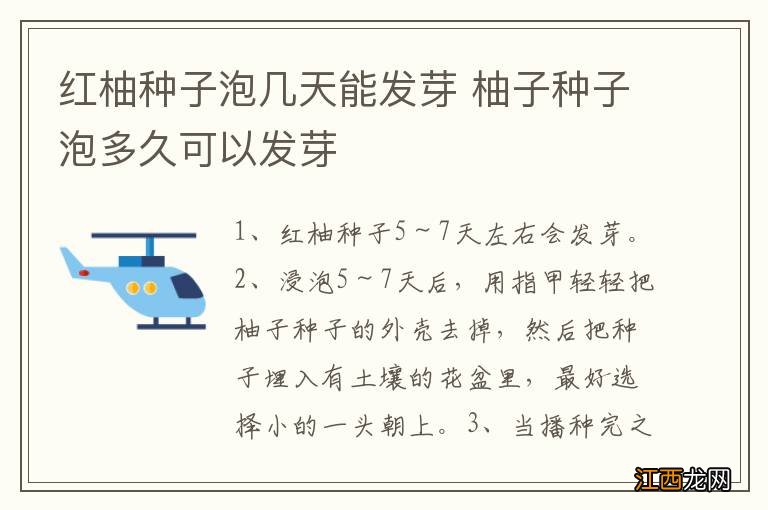 红柚种子泡几天能发芽 柚子种子泡多久可以发芽

1、红柚种子5～7天左右会发芽。2、浸泡5～7天后，用指甲轻轻把柚子种子的外壳去掉，然后把种子埋入有土壤的花盆里，最好选择小的一头朝上。3、当播种完之

江西龙网